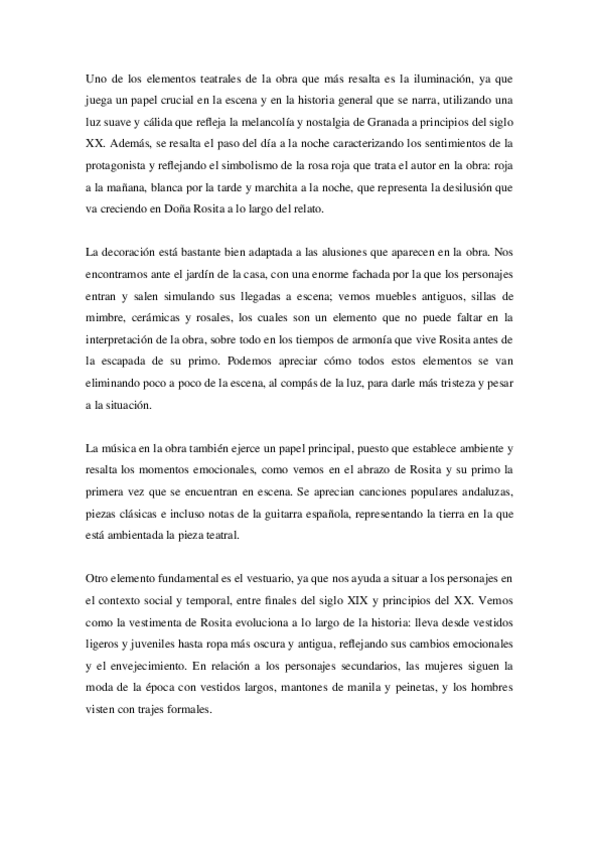 Uno de los elementos teatrales de la obra que más resalta es la iluminación, ya que juega un papel crucial en la escena y en la historia general que se narra, utilizando una luz suave y cálida que refleja la melancolía y nostalgia de Granada a principios del siglo XX. Además, se resalta el paso del día a la noche caracterizando los sentimientos de la protagonista y reflejando el simbolismo de la rosa roja que trata el autor en la obra: roja a la mañana, blanca por la tarde y marchita a la noche, que representa la desilusión que va creciendo en Doña Rosita a lo largo del relato.

La decoración está bastante bien adaptada a las alusiones que aparecen en la obra. Nos encontramos ante el jardín de la casa, con una enorme fachada por la que los personajes entran y salen simulando sus llegadas a escena; vemos muebles antiguos, sillas de mimbre, cerámicas y rosales, los cuales son un elemento que no puede faltar en la interpretación de la obra, sobre todo en los tiempos de armonía que vive Rosita antes de la escapada de su primo. Podemos apreciar cómo todos estos elementos se van eliminando poco a poco de la escena, al compás de la luz, para darle más tristeza y pesar a la situación.

La música en la obra también ejerce un papel principal, puesto que establece ambiente y resalta los momentos emocionales, como vemos en el abrazo de Rosita y su primo la primera vez que se encuentran en escena. Se aprecian canciones populares andaluzas, piezas clásicas e incluso notas de la guitarra española, representando la tierra en la que está ambientada la pieza teatral.

Otro elemento fundamental es el vestuario, ya que nos ayuda a situar a los personajes en el contexto social y temporal, entre finales del siglo XIX y principios del XX. Vemos como la vestimenta de Rosita evoluciona a lo largo de la historia: lleva desde vestidos ligeros y juveniles hasta ropa más oscura y antigua, reflejando sus cambios emocionales y el envejecimiento. En relación a los personajes secundarios, las mujeres siguen la moda de la época con vestidos largos, mantones de manila y peinetas, y los hombres visten con trajes formales.